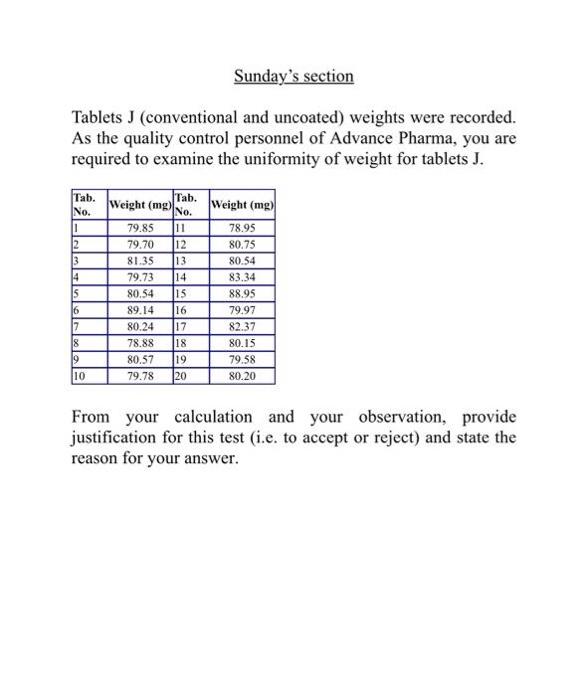 Sunday's section

Tablets J (conventional and uncoated) weights were recorded. As the quality control personnel of Advance Pharma, you are required to examine the uniformity of weight for tablets J.

| Tab. No. | Weight (mg) | Tab. No. | Weight (mg) |
|---|---|---|---|
| 1 | 79.85 | 11 | 78.95 |
| 2 | 79.70 | 12 | 80.75 |
| 3 | 81.35 | 13 | 80.54 |
| 4 | 79.73 | 14 | 83.34 |
| 5 | 80.54 | 15 | 88.95 |
| 6 | 89.14 | 16 | 79.97 |
| 7 | 80.24 | 17 | 82.37 |
| 8 | 78.88 | 18 | 80.15 |
| 9 | 80.57 | 19 | 79.58 |
| 10 | 79.78 | 20 | 80.20 |

From your calculation and your observation, provide justification for this test (i.e. to accept or reject) and state the reason for your answer.